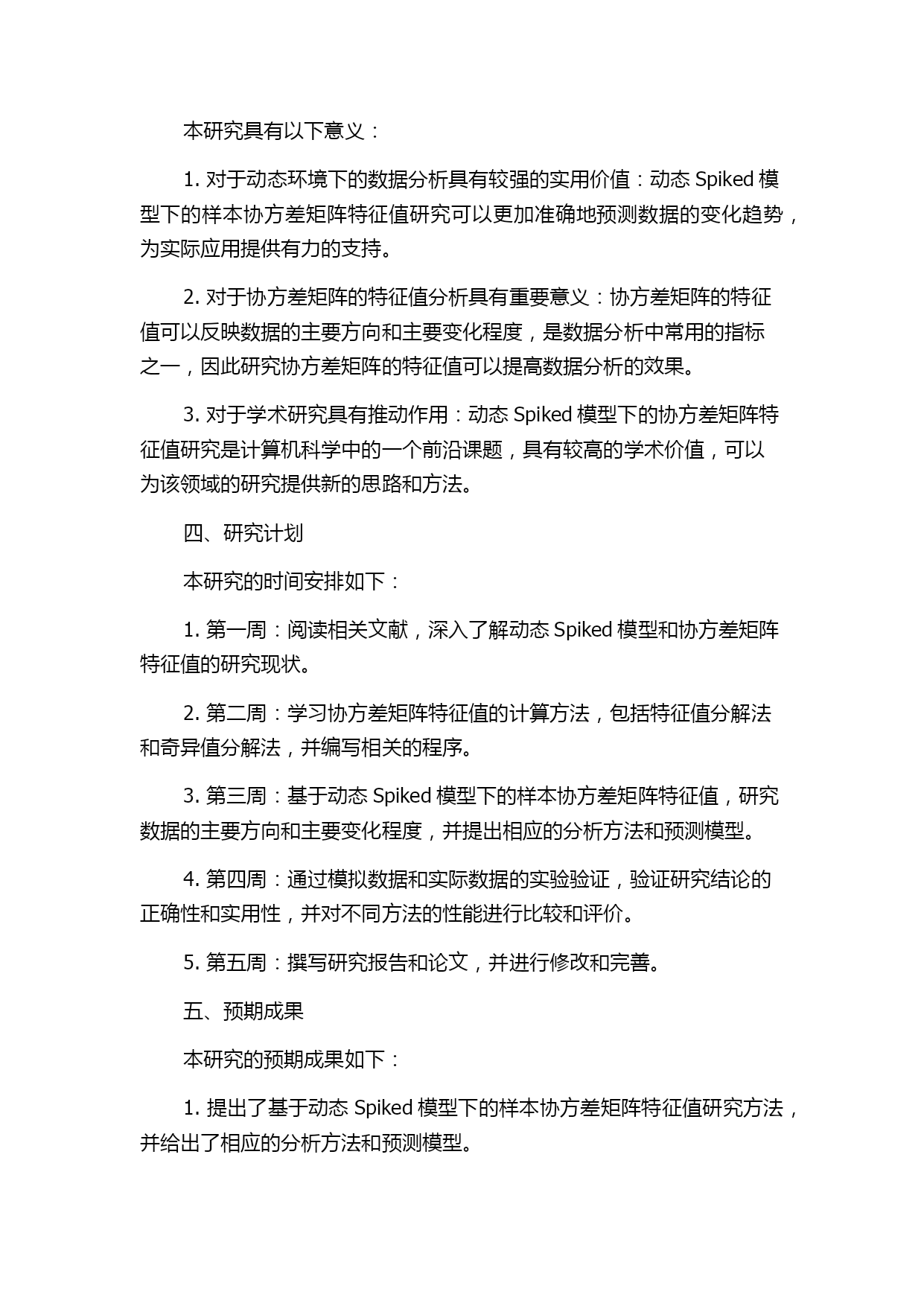 本研究具有以下意义：

1. 对于动态环境下的数据分析具有较强的实用价值：动态 Spiked 模型下的样本协方差矩阵特征值研究可以更加准确地预测数据的变化趋势，为实际应用提供有力的支持。

2. 对于协方差矩阵的特征值分析具有重要意义：协方差矩阵的特征值可以反映数据的主要方向和主要变化程度，是数据分析中常用的指标之一，因此研究协方差矩阵的特征值可以提高数据分析的效果。

3. 对于学术研究具有推动作用：动态 Spiked 模型下的协方差矩阵特征值研究是计算机科学中的一个前沿课题，具有较高的学术价值，可以为该领域的研究提供新的思路和方法。

四、研究计划

本研究的时间安排如下：

1. 第一周：阅读相关文献，深入了解动态 Spiked 模型和协方差矩阵特征值的研究现状。

2. 第二周：学习协方差矩阵特征值的计算方法，包括特征值分解法和奇异值分解法，并编写相关的程序。

3. 第三周：基于动态 Spiked 模型下的样本协方差矩阵特征值，研究数据的主要方向和主要变化程度，并提出相应的分析方法和预测模型。

4. 第四周：通过模拟数据和实际数据的实验验证，验证研究结论的正确性和实用性，并对不同方法的性能进行比较和评价。

5. 第五周：撰写研究报告和论文，并进行修改和完善。

五、预期成果

本研究的预期成果如下：

1. 提出了基于动态 Spiked 模型下的样本协方差矩阵特征值研究方法，并给出了相应的分析方法和预测模型。